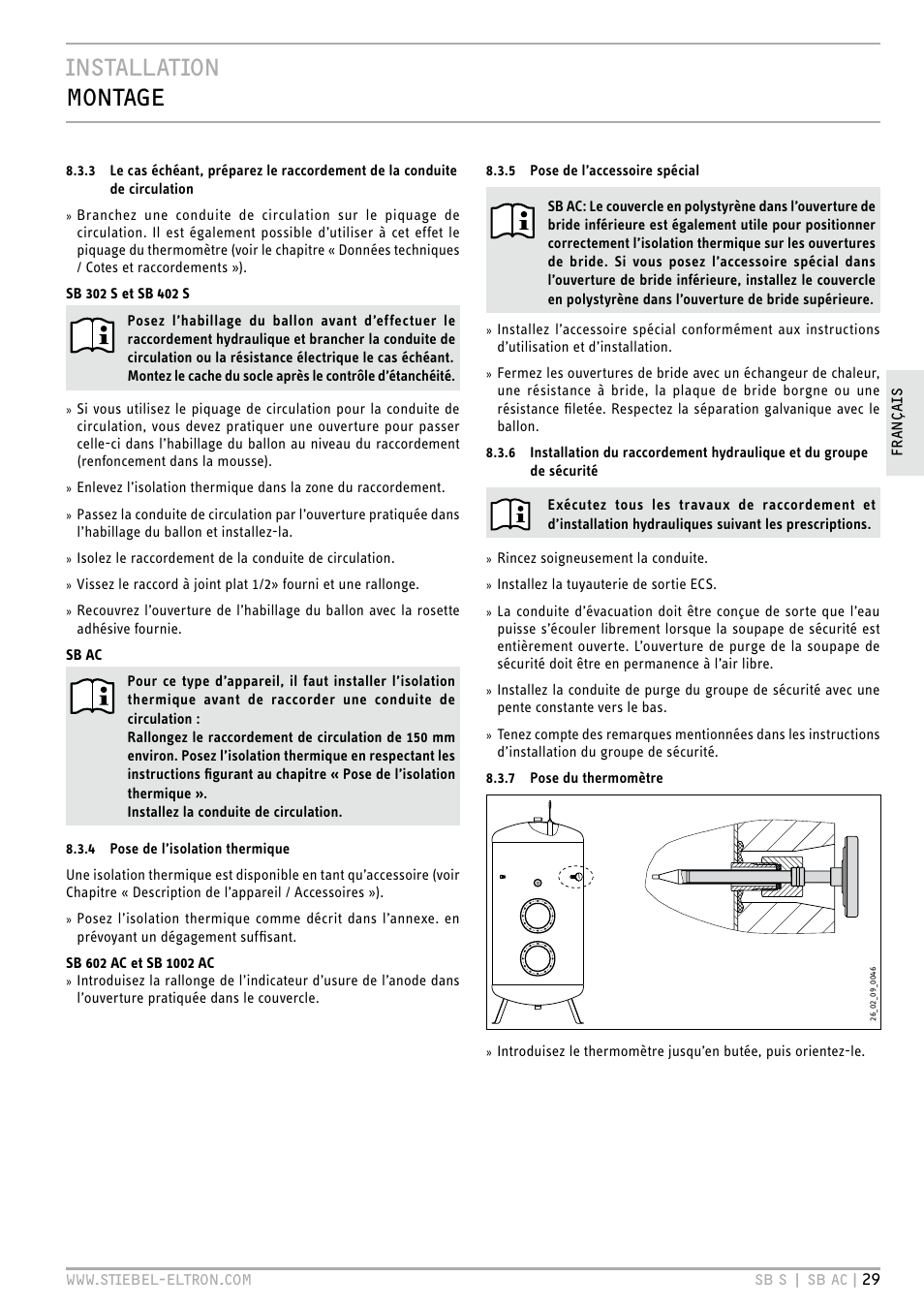 INSTALLATION
MONTAGE

8.3.3 Le cas échéant, préparez le raccordement de la conduite de circulation

» Branchez une conduite de circulation sur le piquage de circulation. Il est également possible d'utiliser à cet effet le piquage du thermomètre (voir le chapitre « Données techniques / Cotes et raccordements »).

SB 302 S et SB 402 S

Posez l'habillage du ballon avant d'effectuer le raccordement hydraulique et brancher la conduite de circulation ou la résistance électrique le cas échéant. Montez le cache du socle après le contrôle d'étanchéité.

» Si vous utilisez le piquage de circulation pour la conduite de circulation, vous devez pratiquer une ouverture pour passer celle-ci dans l'habillage du ballon au niveau du raccordement (renfoncement dans la mousse).

» Enlevez l'isolation thermique dans la zone du raccordement.

» Passez la conduite de circulation par l'ouverture pratiquée dans l'habillage du ballon et installez-la.

» Isolez le raccordement de la conduite de circulation.

» Vissez le raccord à joint plat 1/2» fourni et une rallonge.

» Recouvrez l'ouverture de l'habillage du ballon avec la rosette adhésive fournie.

SB AC

Pour ce type d'appareil, il faut installer l'isolation thermique avant de raccorder une conduite de circulation :
Rallongez le raccordement de circulation de 150 mm environ. Posez l'isolation thermique en respectant les instructions figurant au chapitre « Pose de l'isolation thermique ».
Installez la conduite de circulation.

8.3.4 Pose de l'isolation thermique

Une isolation thermique est disponible en tant qu'accessoire (voir Chapitre « Description de l'appareil / Accessoires »).

» Posez l'isolation thermique comme décrit dans l'annexe. en prévoyant un dégagement suffisant.

SB 602 AC et SB 1002 AC
» Introduisez la rallonge de l'indicateur d'usure de l'anode dans l'ouverture pratiquée dans le couvercle.

8.3.5 Pose de l'accessoire spécial

SB AC: Le couvercle en polystyrène dans l'ouverture de bride inférieure est également utile pour positionner correctement l'isolation thermique sur les ouvertures de bride. Si vous posez l'accessoire spécial dans l'ouverture de bride inférieure, installez le couvercle en polystyrène dans l'ouverture de bride supérieure.

» Installez l'accessoire spécial conformément aux instructions d'utilisation et d'installation.

» Fermez les ouvertures de bride avec un échangeur de chaleur, une résistance à bride, la plaque de bride borgne ou une résistance filetée. Respectez la séparation galvanique avec le ballon.

8.3.6 Installation du raccordement hydraulique et du groupe de sécurité

Exécutez tous les travaux de raccordement et d'installation hydrauliques suivant les prescriptions.

» Rincez soigneusement la conduite.

» Installez la tuyauterie de sortie ECS.

» La conduite d'évacuation doit être conçue de sorte que l'eau puisse s'écouler librement lorsque la soupape de sécurité est entièrement ouverte. L'ouverture de purge de la soupape de sécurité doit être en permanence à l'air libre.

» Installez la conduite de purge du groupe de sécurité avec une pente constante vers le bas.

» Tenez compte des remarques mentionnées dans les instructions d'installation du groupe de sécurité.

8.3.7 Pose du thermomètre

26_02_09_0046

» Introduisez le thermomètre jusqu'en butée, puis orientez-le.

FRANÇAIS

WWW.STIEBEL-ELTRON.COM SB S | SB AC | 29